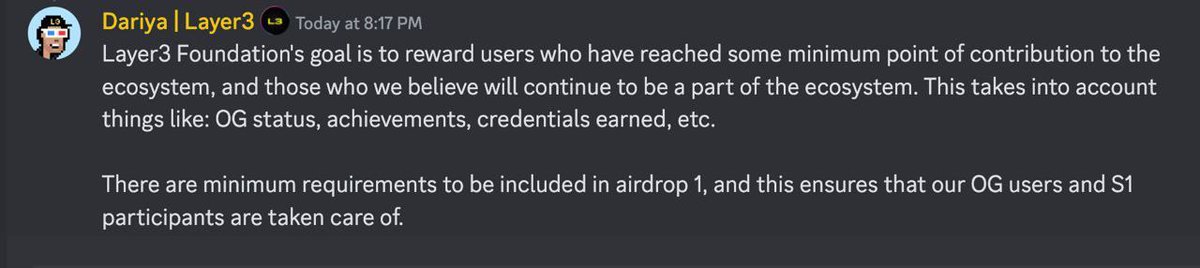 Dariya | Layer3 L3 Today at 8:17 PM
Layer3 Foundation's goal is to reward users who have reached some minimum point of contribution to the ecosystem, and those who we believe will continue to be a part of the ecosystem. This takes into account things like: OG status, achievements, credentials earned, etc.

There are minimum requirements to be included in airdrop 1, and this ensures that our OG users and S1 participants are taken care of.